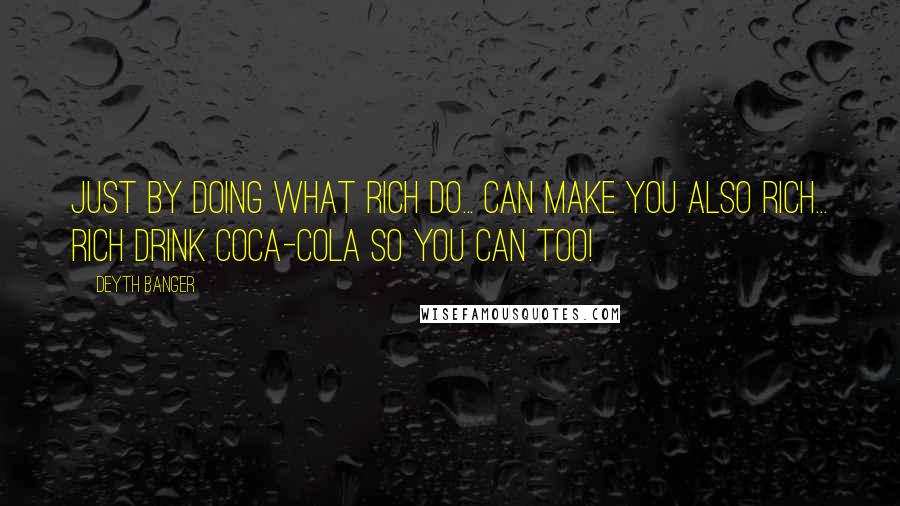 JUST BY DOING WHAT RICH DO... CAN MAKE YOU ALSO RICH... RICH DRINK COCA-COLA SO YOU CAN TOO!

DEYTH BANGER

WISEFAMOUSQUOTES.COM